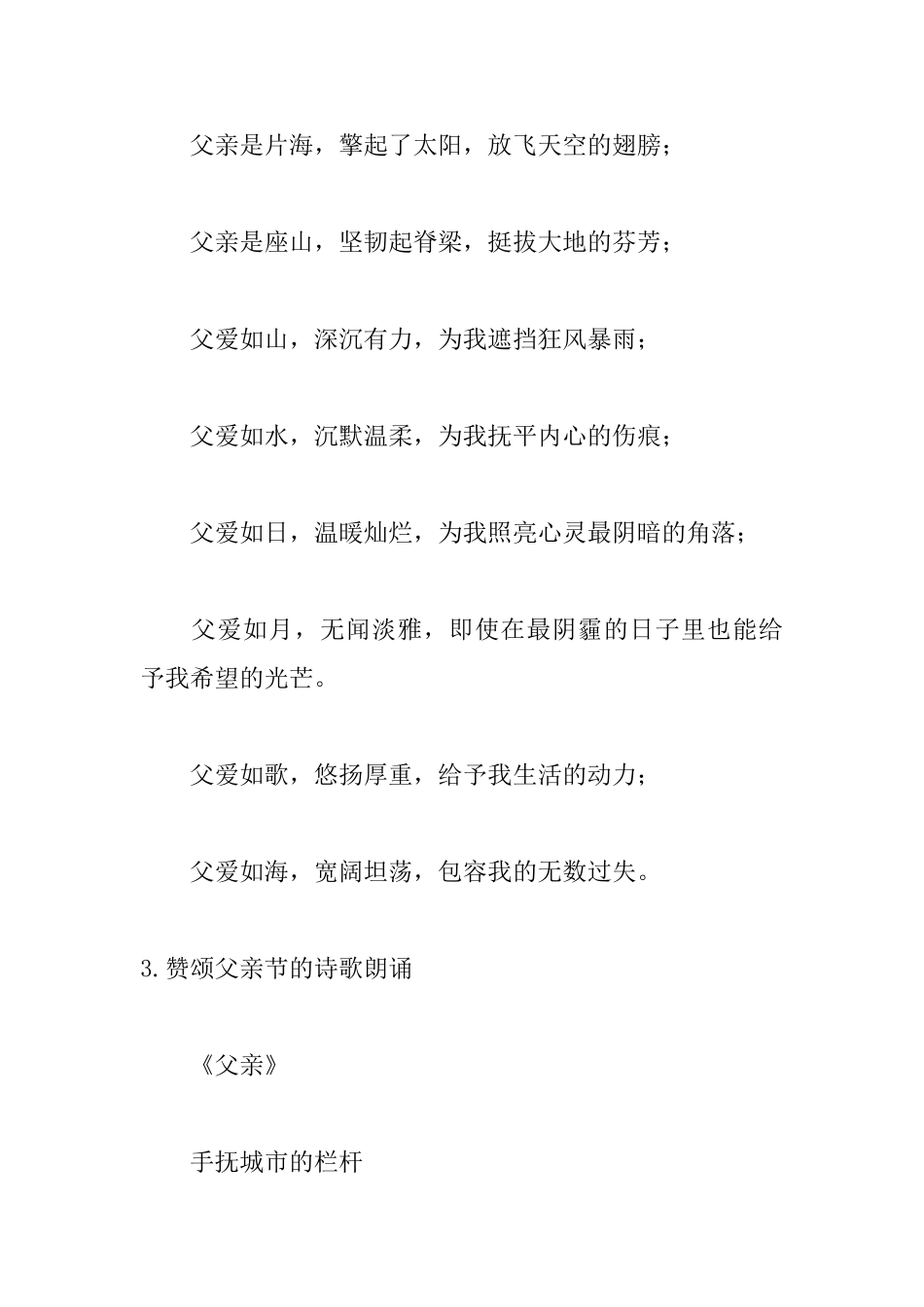 父亲是片海，擎起了太阳，放飞天空的翅膀；

父亲是座山，坚韧起脊梁，挺拔大地的芬芳；

父爱如山，深沉有力，为我遮挡狂风暴雨；

父爱如水，沉默温柔，为我抚平内心的伤痕；

父爱如日，温暖灿烂，为我照亮心灵最阴暗的角落；

父爱如月，无闻淡雅，即使在最阴霾的日子里也能给予我希望的光芒。

父爱如歌，悠扬厚重，给予我生活的动力；

父爱如海，宽阔坦荡，包容我的无数过失。

3.赞颂父亲节的诗歌朗诵

《父亲》

手抚城市的栏杆